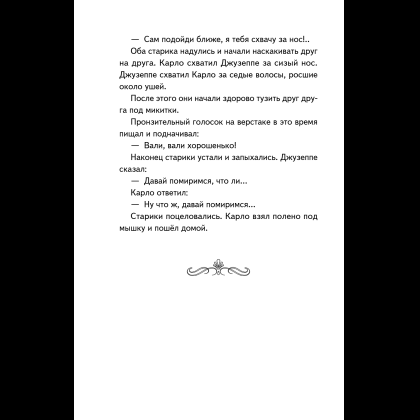 — Сам подойди ближе, я тебя схвачу за нос!..

Оба старика надулись и начали наскакивать друг на друга. Карло схватил Джузеппе за сизый нос. Джузеппе схватил Карло за седые волосы, росшие около ушей.

После этого они начали здорово тузить друг друга под микитки.

Пронзительный голосок на верстаке в это время пищал и подначивал:

— Вали, вали хорошенько!

Наконец старики устали и запыхались. Джузеппе сказал:

— Давай помиримся, что ли...

Карло ответил:

— Ну что ж, давай помиримся...

Старики поцеловались. Карло взял полено под мышку и пошёл домой.